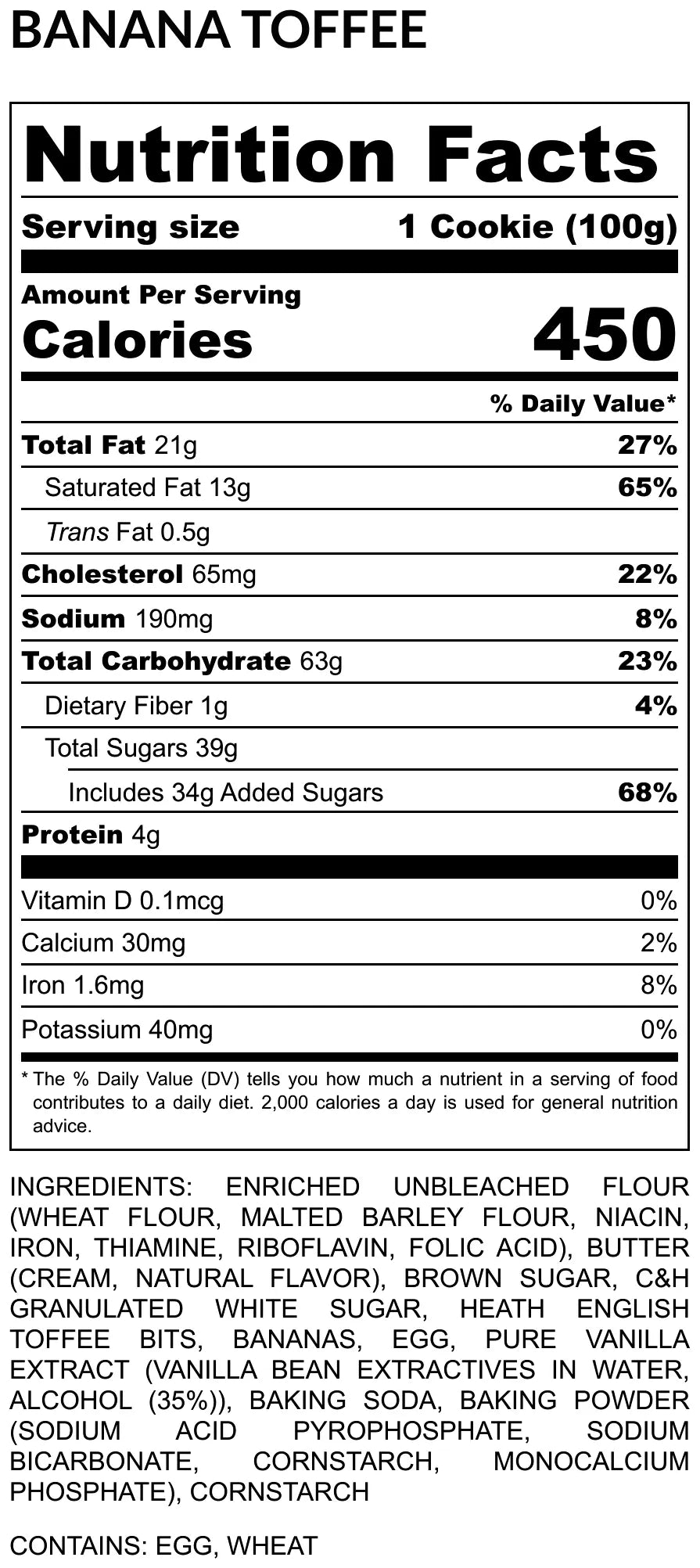 BANANA TOFFEE

Nutrition Facts

Serving size 1 Cookie (100g)

Amount Per Serving
Calories 450

% Daily Value*

| | |
|---|---|
| Total Fat 21g | 27% |
| Saturated Fat 13g | 65% |
| Trans Fat 0.5g | |
| Cholesterol 65mg | 22% |
| Sodium 190mg | 8% |
| Total Carbohydrate 63g | 23% |
| Dietary Fiber 1g | 4% |
| Total Sugars 39g | |
| Includes 34g Added Sugars | 68% |
| Protein 4g | |
| Vitamin D 0.1mcg | 0% |
| Calcium 30mg | 2% |
| Iron 1.6mg | 8% |
| Potassium 40mg | 0% |

* The % Daily Value (DV) tells you how much a nutrient in a serving of food contributes to a daily diet. 2,000 calories a day is used for general nutrition advice.

INGREDIENTS: ENRICHED UNBLEACHED FLOUR (WHEAT FLOUR, MALTED BARLEY FLOUR, NIACIN, IRON, THIAMINE, RIBOFLAVIN, FOLIC ACID), BUTTER (CREAM, NATURAL FLAVOR), BROWN SUGAR, C&H GRANULATED WHITE SUGAR, HEATH ENGLISH TOFFEE BITS, BANANAS, EGG, PURE VANILLA EXTRACT (VANILLA BEAN EXTRACTIVES IN WATER, ALCOHOL (35%)), BAKING SODA, BAKING POWDER (SODIUM ACID PYROPHOSPHATE, SODIUM BICARBONATE, CORNSTARCH, MONOCALCIUM PHOSPHATE), CORNSTARCH

CONTAINS: EGG, WHEAT